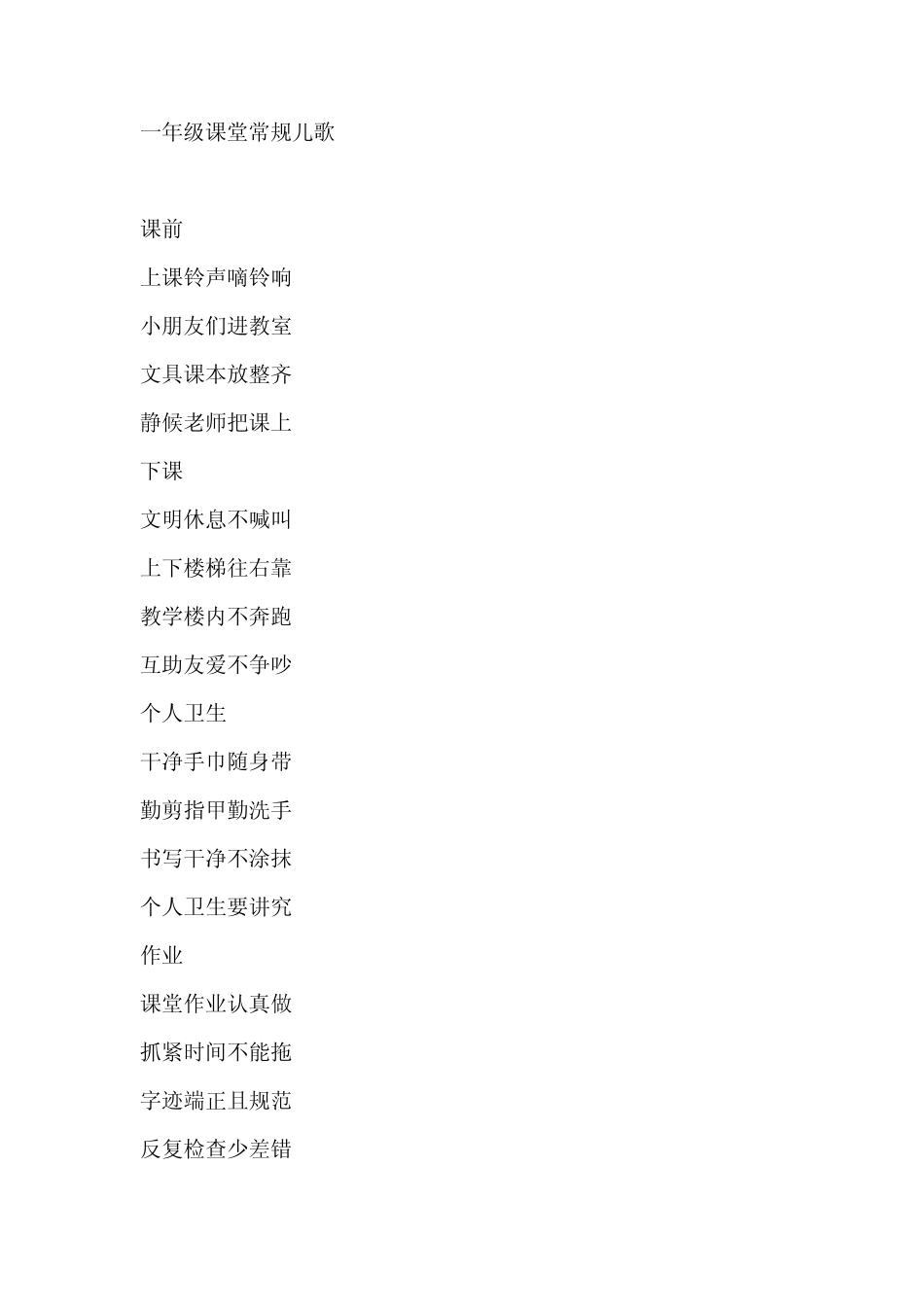 一年级课堂常规儿歌

课前

上课铃声嘀铃响

小朋友们进教室

文具课本放整齐

静候老师把课上

下课

文明休息不喊叫

上下楼梯往右靠

教学楼内不奔跑

互助友爱不争吵

个人卫生

干净手巾随身带

勤剪指甲勤洗手

书写干净不涂抹

个人卫生要讲究

作业

课堂作业认真做

抓紧时间不能拖

字迹端正且规范

反复检查少差错